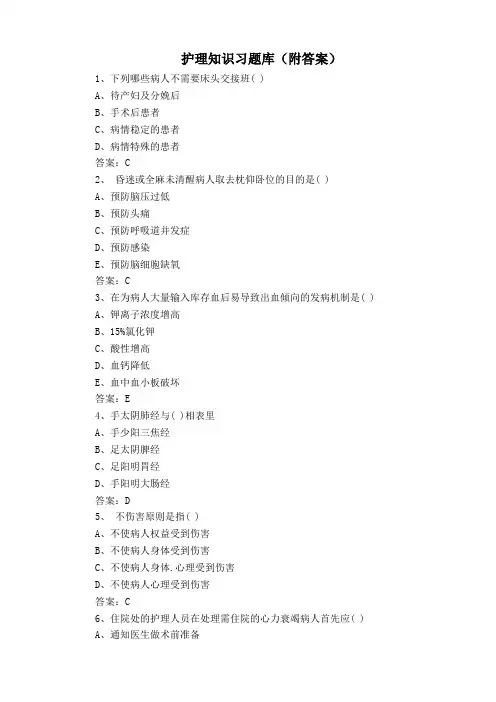 护理知识习题库（附答案）

1、下列哪些病人不需要床头交接班( )
A、待产妇及分娩后
B、手术后患者
C、病情稳定的患者
D、病情特殊的患者
答案：C

2、 昏迷或全麻未清醒病人取去枕仰卧位的目的是( )
A、预防脑压过低
B、预防头痛
C、预防呼吸道并发症
D、预防感染
E、预防脑细胞缺氧
答案：C

3、在为病人大量输入库存血后易导致出血倾向的发病机制是( )
A、钾离子浓度增高
B、15%氯化钾
C、酸性增高
D、血钙降低
E、血中血小板破坏
答案：E

4、手太阴肺经与( )相表里
A、手少阳三焦经
B、足太阴脾经
C、足阳明胃经
D、手阳明大肠经
答案：D

5、 不伤害原则是指( )
A、不使病人权益受到伤害
B、不使病人身体受到伤害
C、不使病人身体.心理受到伤害
D、不使病人心理受到伤害
答案：C

6、住院处的护理人员在处理需住院的心力衰竭病人首先应( )
A、通知医生做术前准备